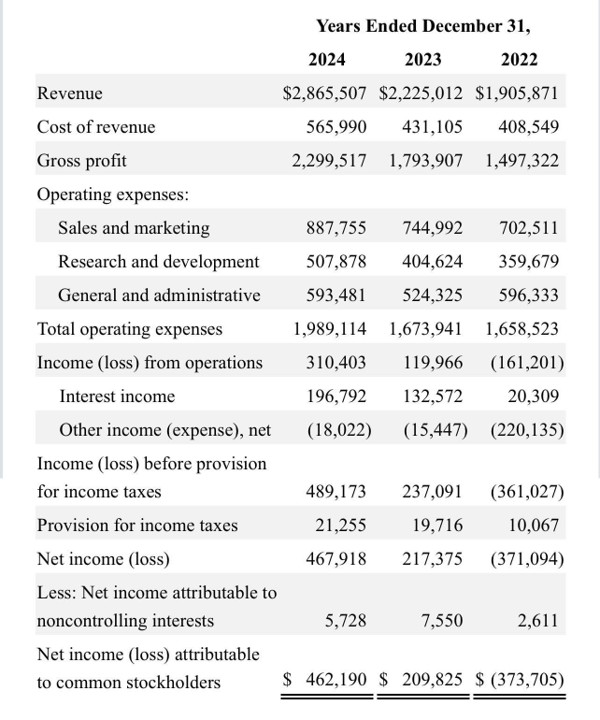 | | Years Ended December 31, | | |
|---|---|---|---|
| | 2024 | 2023 | 2022 |
| Revenue | \$2,865,507 | \$2,225,012 | \$1,905,871 |
| Cost of revenue | 565,990 | 431,105 | 408,549 |
| Gross profit | 2,299,517 | 1,793,907 | 1,497,322 |
| Operating expenses: | | | |
| Sales and marketing | 887,755 | 744,992 | 702,511 |
| Research and development | 507,878 | 404,624 | 359,679 |
| General and administrative | 593,481 | 524,325 | 596,333 |
| Total operating expenses | 1,989,114 | 1,673,941 | 1,658,523 |
| Income (loss) from operations | 310,403 | 119,966 | (161,201) |
| Interest income | 196,792 | 132,572 | 20,309 |
| Other income (expense), net | (18,022) | (15,447) | (220,135) |
| Income (loss) before provision for income taxes | 489,173 | 237,091 | (361,027) |
| Provision for income taxes | 21,255 | 19,716 | 10,067 |
| Net income (loss) | 467,918 | 217,375 | (371,094) |
| Less: Net income attributable to noncontrolling interests | 5,728 | 7,550 | 2,611 |
| Net income (loss) attributable to common stockholders | \$ 462,190 | \$ 209,825 | \$ (373,705) |